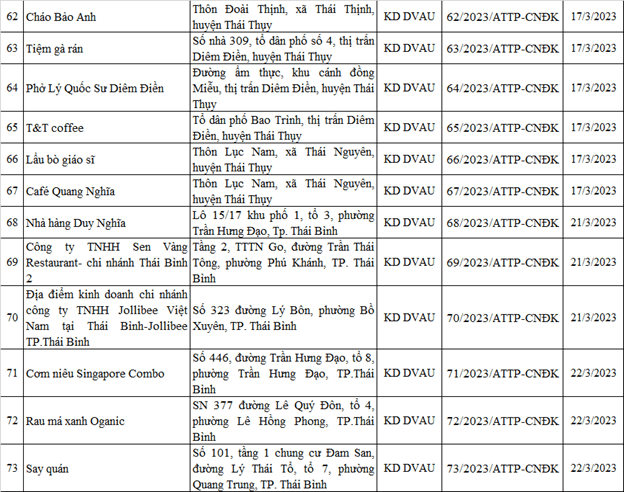 | 62 | Cháo Bảo Anh | Thôn Đoài Thịnh, xã Thái Thịnh, huyện Thái Thụy | KD DVAU | 62/2023/ATTP-CNĐK | 17/3/2023 |
|---|---|---|---|---|---|
| 63 | Tiệm gà rán | Số nhà 309, tổ dân phố số 4, thị trấn Diêm Điền, huyện Thái Thụy | KD DVAU | 63/2023/ATTP-CNĐK | 17/3/2023 |
| 64 | Phở Lý Quốc Sư Diêm Điền | Đường ẩm thực, khu cánh đồng Miễu, thị trấn Diêm Điền, huyện Thái Thụy | KD DVAU | 64/2023/ATTP-CNĐK | 17/3/2023 |
| 65 | T&T coffee | Tổ dân phố Bao Trình, thị trấn Diêm Điền, huyện Thái Thụy | KD DVAU | 65/2023/ATTP-CNĐK | 17/3/2023 |
| 66 | Lẩu bò giáo sĩ | Thôn Lục Nam, xã Thái Nguyên, huyện Thái Thụy | KD DVAU | 66/2023/ATTP-CNĐK | 17/3/2023 |
| 67 | Cafê Quang Nghĩa | Thôn Lục Nam, xã Thái Nguyên, huyện Thái Thụy | KD DVAU | 67/2023/ATTP-CNĐK | 17/3/2023 |
| 68 | Nhà hàng Duy Nghĩa | Lô 15/17 khu phố 1, tổ 3, phường Trần Hưng Đạo, Tp. Thái Bình | KD DVAU | 68/2023/ATTP-CNĐK | 21/3/2023 |
| 69 | Công ty TNHH Sen Vàng Restaurant- chi nhánh Thái Bình 2 | Tầng 2, TTTN Go, đường Trần Thái Tông, phường Phú Khánh, TP. Thái Bình | KD DVAU | 69/2023/ATTP-CNĐK | 21/3/2023 |
| 70 | Địa điểm kinh doanh chi nhánh công ty TNHH Jollibee Việt Nam tại Thái Bình-Jollibee TP.Thái Bình | Số 323 đường Lý Bôn, phường Bồ Xuyên, TP. Thái Bình | KD DVAU | 70/2023/ATTP-CNĐK | 21/3/2023 |
| 71 | Cơm niêu Singapore Combo | Số 446, đường Trần Hưng Đạo, tổ 8, phường Trần Hưng Đạo, TP.Thái Bình | KD DVAU | 71/2023/ATTP-CNĐK | 22/3/2023 |
| 72 | Rau má xanh Oganic | SN 377 đường Lê Quý Đôn, tổ 4, phường Lê Hồng Phong, TP.Thái Bình | KD DVAU | 72/2023/ATTP-CNĐK | 22/3/2023 |
| 73 | Say quán | Số 101, tầng 1 chung cư Đam San, đường Lý Thái Tổ, tổ 7, phường Quang Trung, TP. Thái Bình | KD DVAU | 73/2023/ATTP-CNĐK | 22/3/2023 |